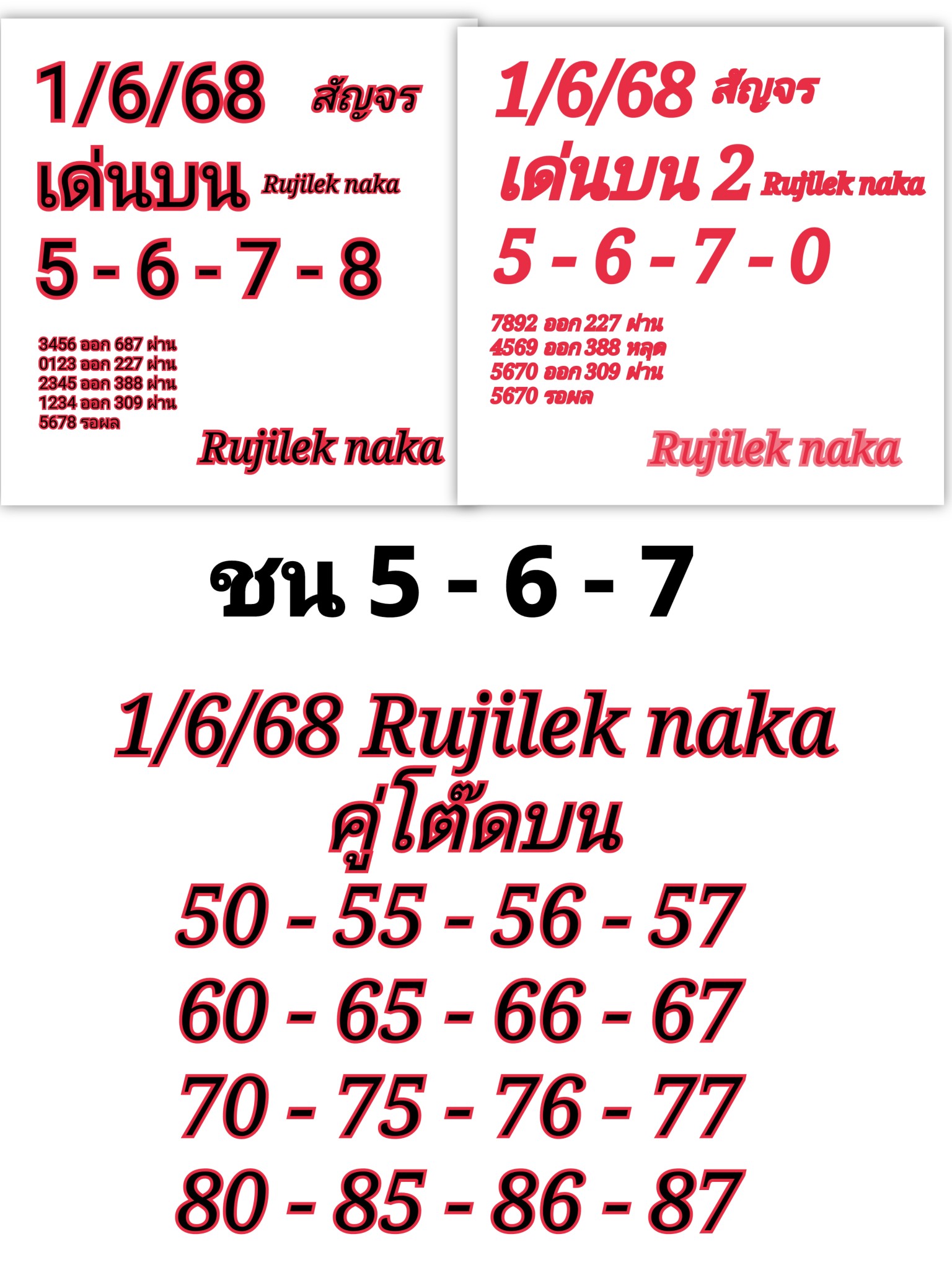 1/6/68 สัญจร

เด่นบน Rujilek naka

5 - 6 - 7 - 8

3456 ออก 687 ผ่าน
0123 ออก 227 ผ่าน
2345 ออก 388 ผ่าน
1234 ออก 309 ผ่าน
5678 รอผล

Rujilek naka

1/6/68 สัญจร

เด่นบน 2 Rujilek naka

5 - 6 - 7 - 0

7892 ออก 227 ผ่าน
4569 ออก 388 หลุด
5670 ออก 309 ผ่าน
5670 รอผล

Rujilek naka

ชน 5 - 6 - 7

1/6/68 Rujilek naka
คู่โต๊ดบน
50 - 55 - 56 - 57
60 - 65 - 66 - 67
70 - 75 - 76 - 77
80 - 85 - 86 - 87